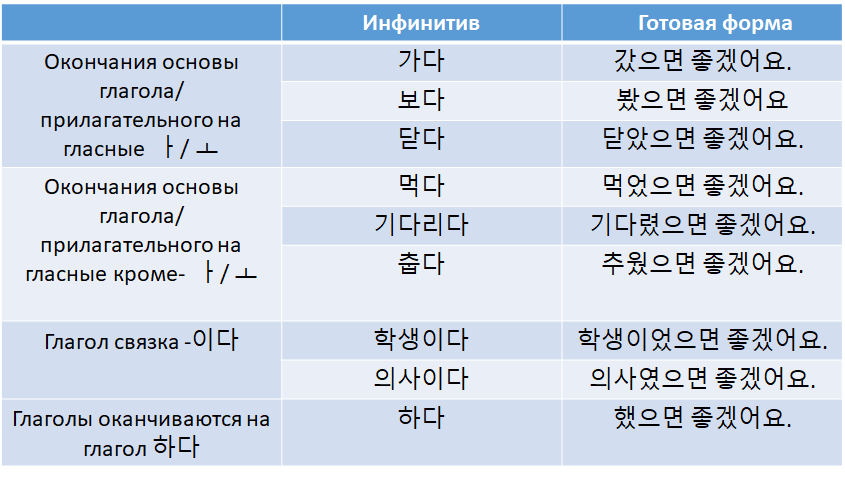 | | Инфинитив | Готовая форма |
|---|---|---|
| Окончания основы глагола/ прилагательного на гласные ㅏ/ㅗ | 가다 | 갔으면 좋겠어요. |
| | 보다 | 봤으면 좋겠어요 |
| | 닫다 | 닫았으면 좋겠어요. |
| Окончания основы глагола/ прилагательного на гласные кроме- ㅏ/ㅗ | 먹다 | 먹었으면 좋겠어요. |
| | 기다리다 | 기다렸으면 좋겠어요. |
| | 춥다 | 추웠으면 좋겠어요. |
| Глагол связка -이다 | 학생이다 | 학생이었으면 좋겠어요. |
| | 의사이다 | 의사였으면 좋겠어요. |
| Глаголы оканчиваются на глагол 하다 | 하다 | 했으면 좋겠어요. |